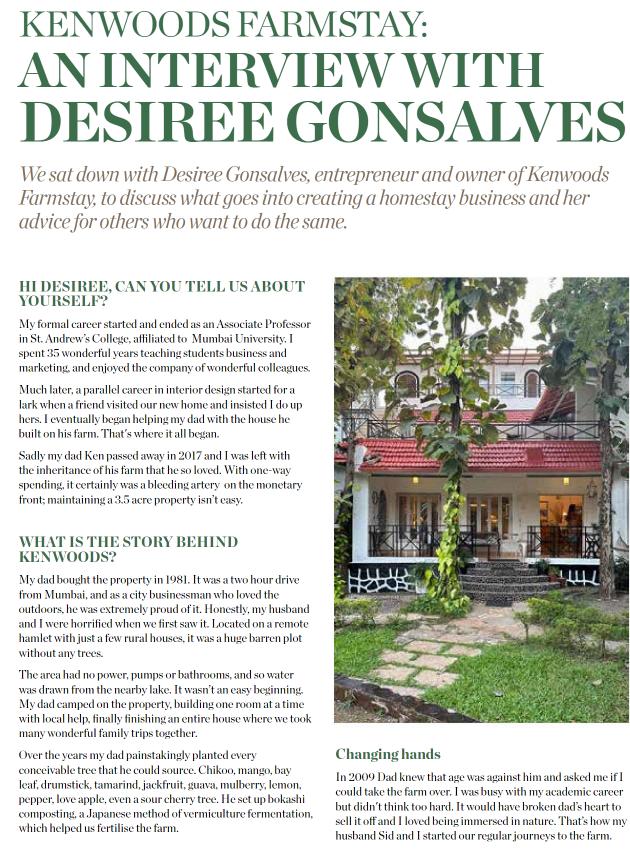 KENWOODS FARMSTAY:
AN INTERVIEW WITH DESIREE GONSALVES

We sat down with Desiree Gonsalves, entrepreneur and owner of Kenwoods Farmstay, to discuss what goes into creating a homestay business and her advice for others who want to do the same.

HI DESIREE, CAN YOU TELL US ABOUT YOURSELF?

My formal career started and ended as an Associate Professor in St. Andrew's College, affiliated to Mumbai University. I spent 35 wonderful years teaching students business and marketing, and enjoyed the company of wonderful colleagues.

Much later, a parallel career in interior design started for a lark when a friend visited our new home and insisted I do up hers. I eventually began helping my dad with the house he built on his farm. That's where it all began.

Sadly my dad Ken passed away in 2017 and I was left with the inheritance of his farm that he so loved. With one-way spending, it certainly was a bleeding artery on the monetary front; maintaining a 3.5 acre property isn't easy.

WHAT IS THE STORY BEHIND KENWOODS?

My dad bought the property in 1981. It was a two hour drive from Mumbai, and as a city businessman who loved the outdoors, he was extremely proud of it. Honestly, my husband and I were horrified when we first saw it. Located on a remote hamlet with just a few rural houses, it was a huge barren plot without any trees.

The area had no power, pumps or bathrooms, and so water was drawn from the nearby lake. It wasn't an easy beginning. My dad camped on the property, building one room at a time with local help, finally finishing an entire house where we took many wonderful family trips together.

Over the years my dad painstakingly planted every conceivable tree that he could source. Chikoo, mango, bay leaf, drumstick, tamarind, jackfruit, guava, mulberry, lemon, pepper, love apple, even a sour cherry tree. He set up bokashi composting, a Japanese method of vermiculture fermentation, which helped us fertilise the farm.

Changing hands

In 2009 Dad knew that age was against him and asked me if I could take the farm over. I was busy with my academic career but didn't think too hard. It would have broken dad's heart to sell it off and I loved being immersed in nature. That's how my husband Sid and I started our regular journeys to the farm.